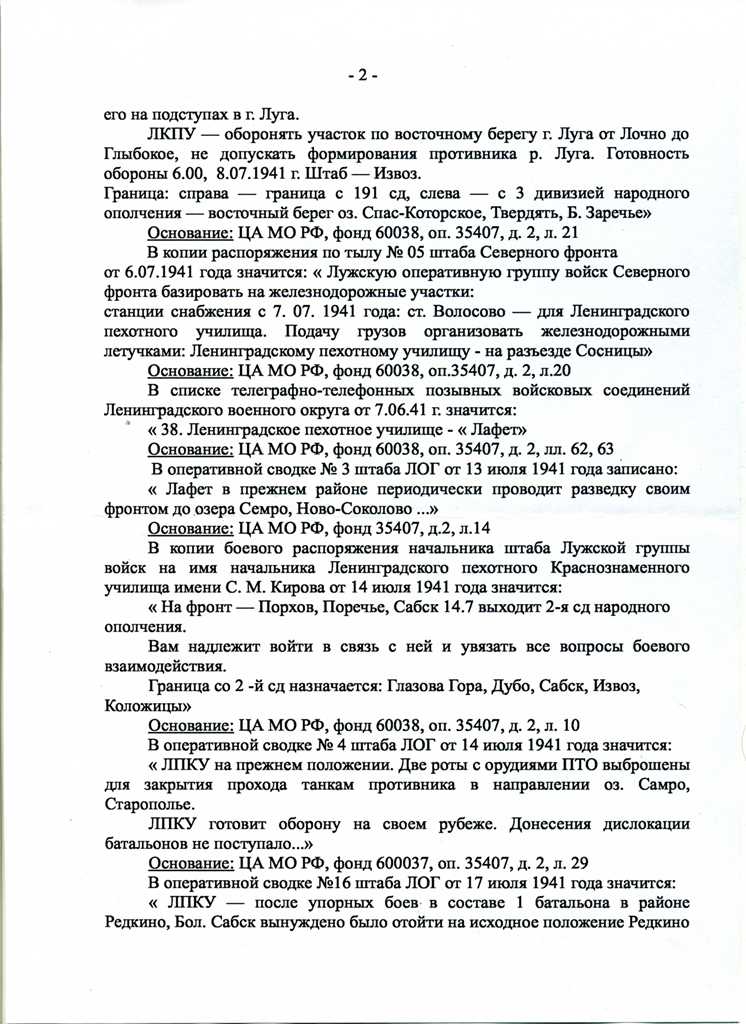 - 2 -

его на подступах в г. Луга.

ЛКПУ — оборонять участок по восточному берегу г. Луга от Лочно до Глыбокое, не допускать формирования противника р. Луга. Готовность обороны 6.00, 8.07.1941 г. Штаб — Извоз.

Граница: справа — граница с 191 сд, слева — с 3 дивизией народного ополчения — восточный берег оз. Спас-Которское, Твердять, Б. Заречье»

Основание: ЦА МО РФ, фонд 60038, оп. 35407, д. 2, л. 21

В копии распоряжения по тылу № 05 штаба Северного фронта от 6.07.1941 года значится: « Лужскую оперативную группу войск Северного фронта базировать на железнодорожные участки:

станции снабжения с 7. 07. 1941 года: ст. Волосово — для Ленинградского пехотного училища. Подачу грузов организовать железнодорожными летучками: Ленинградскому пехотному училищу - на разъезде Сосницы»

Основание: ЦА МО РФ, фонд 60038, оп.35407, д. 2, л.20

В списке телеграфно-телефонных позывных войсковых соединений Ленинградского военного округа от 7.06.41 г. значится:

« 38. Ленинградское пехотное училище - « Лафет»

Основание: ЦА МО РФ, фонд 60038, оп. 35407, д. 2, лл. 62, 63

В оперативной сводке № 3 штаба ЛОГ от 13 июля 1941 года записано:

« Лафет в прежнем районе периодически проводит разведку своим фронтом до озера Семро, Ново-Соколово ...»

Основание: ЦА МО РФ, фонд 35407, д.2, л.14

В копии боевого распоряжения начальника штаба Лужской группы войск на имя начальника Ленинградского пехотного Краснознаменного училища имени С. М. Кирова от 14 июля 1941 года значится:

« На фронт — Порхов, Поречье, Сабск 14.7 выходит 2-я сд народного ополчения.

Вам надлежит войти в связь с ней и увязать все вопросы боевого взаимодействия.

Граница со 2 -й сд назначается: Глазова Гора, Дубо, Сабск, Извоз, Коложицы»

Основание: ЦА МО РФ, фонд 60038, оп. 35407, д. 2, л. 10

В оперативной сводке № 4 штаба ЛОГ от 14 июля 1941 года значится:

« ЛПКУ на прежнем положении. Две роты с орудиями ПТО выброшены для закрытия прохода танкам противника в направлении оз. Самро, Старополье.

ЛПКУ готовит оборону на своем рубеже. Донесения дислокации батальонов не поступало...»

Основание: ЦА МО РФ, фонд 600037, оп. 35407, д. 2, л. 29

В оперативной сводке №16 штаба ЛОГ от 17 июля 1941 года значится:

« ЛПКУ — после упорных боев в составе 1 батальона в районе Редкино, Бол. Сабск вынуждено было отойти на исходное положение Редкино